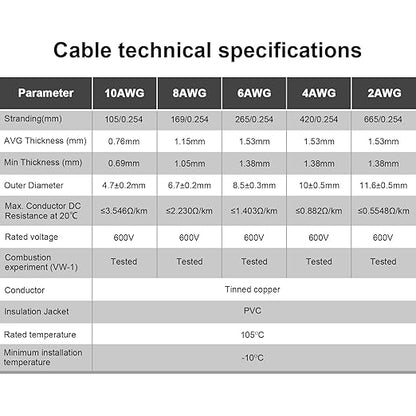 Cable technical specifications

| Parameter | 10AWG | 8AWG | 6AWG | 4AWG | 2AWG |
|---|---|---|---|---|---|
| Stranding(mm) | 105/0.254 | 169/0.254 | 265/0.254 | 420/0.254 | 665/0.254 |
| AVG Thickness (mm) | 0.76mm | 1.15mm | 1.53mm | 1.53mm | 1.53mm |
| Min Thickness (mm) | 0.69mm | 1.05mm | 1.38mm | 1.38mm | 1.38mm |
| Outer Diameter | 4.7±0.2mm | 6.7±0.2mm | 8.5±0.3mm | 10±0.5mm | 11.6±0.5mm |
| Max. Conductor DC Resistance at 20℃ | ≤3.546Ω/km | ≤2.230Ω/km | ≤1.403Ω/km | ≤0.882Ω/km | ≤0.5548Ω/km |
| Rated voltage | 600V | 600V | 600V | 600V | 600V |
| Combustion experiment (VW-1) | Tested | Tested | Tested | Tested | Tested |
| Conductor | Tinned copper | | | | |
| Insulation Jacket | PVC | | | | |
| Rated temperature | 105°C | | | | |
| Minimum installation temperature | -10°C | | | | |